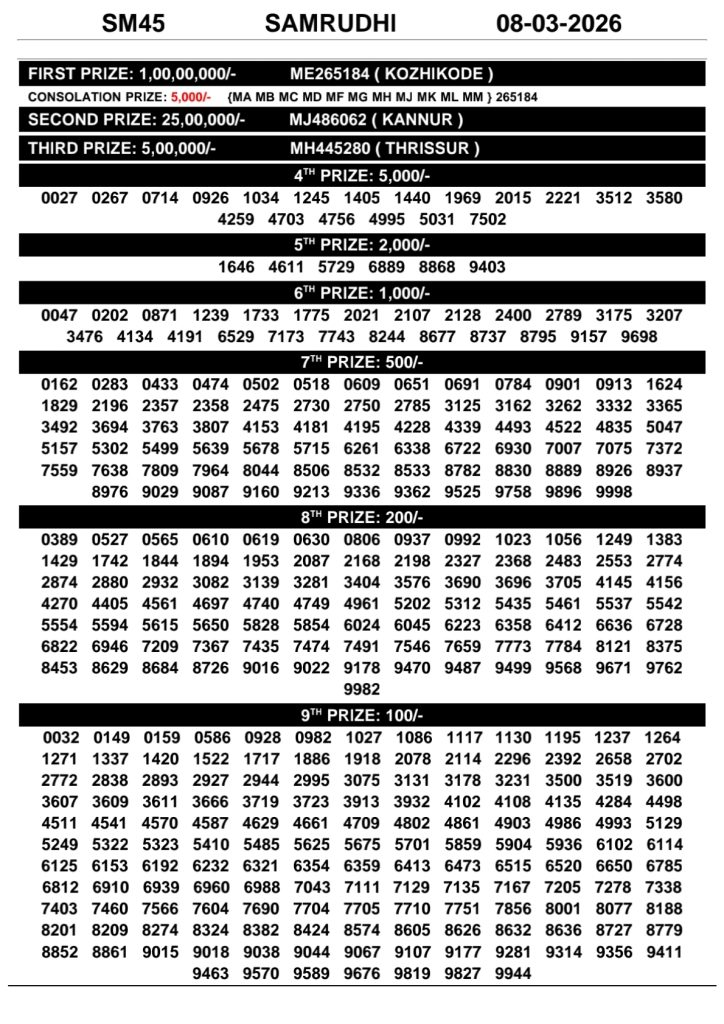 SM45 SAMRUDHI 08-03-2026

FIRST PRIZE: 1,00,00,000/- ME265184 ( KOZHIKODE )

CONSOLATION PRIZE: 5,000/- {MA MB MC MD MF MG MH MJ MK ML MM } 265184

SECOND PRIZE: 25,00,000/- MJ486062 ( KANNUR )

THIRD PRIZE: 5,00,000/- MH445280 ( THRISSUR )

4$^{TH}$ PRIZE: 5,000/-

0027 0267 0714 0926 1034 1245 1405 1440 1969 2015 2221 3512 3580 4259 4703 4756 4995 5031 7502

5$^{TH}$ PRIZE: 2,000/-

1646 4611 5729 6889 8868 9403

6$^{TH}$ PRIZE: 1,000/-

0047 0202 0871 1239 1733 1775 2021 2107 2128 2400 2789 3175 3207 3476 4134 4191 6529 7173 7743 8244 8677 8737 8795 9157 9698

7$^{TH}$ PRIZE: 500/-

0162 0283 0433 0474 0502 0518 0609 0651 0691 0784 0901 0913 1624 1829 2196 2357 2358 2475 2730 2750 2785 3125 3162 3262 3332 3365 3492 3694 3763 3807 4153 4181 4195 4228 4339 4493 4522 4835 5047 5157 5302 5499 5639 5678 5715 6261 6338 6722 6930 7007 7075 7372 7559 7638 7809 7964 8044 8506 8532 8533 8782 8830 8889 8926 8937 8976 9029 9087 9160 9213 9336 9362 9525 9758 9896 9998

8$^{TH}$ PRIZE: 200/-

0389 0527 0565 0610 0619 0630 0806 0937 0992 1023 1056 1249 1383 1429 1742 1844 1894 1953 2087 2168 2198 2327 2368 2483 2553 2774 2874 2880 2932 3082 3139 3281 3404 3576 3690 3696 3705 4145 4156 4270 4405 4561 4697 4740 4749 4961 5202 5312 5435 5461 5537 5542 5554 5594 5615 5650 5828 5854 6024 6045 6223 6358 6412 6636 6728 6822 6946 7209 7367 7435 7474 7491 7546 7659 7773 7784 8121 8375 8453 8629 8684 8726 9016 9022 9178 9470 9487 9499 9568 9671 9762 9982

9$^{TH}$ PRIZE: 100/-

0032 0149 0159 0586 0928 0982 1027 1086 1117 1130 1195 1237 1264 1271 1337 1420 1522 1717 1886 1918 2078 2114 2296 2392 2658 2702 2772 2838 2893 2927 2944 2995 3075 3131 3178 3231 3500 3519 3600 3607 3609 3611 3666 3719 3723 3913 3932 4102 4108 4135 4284 4498 4511 4541 4570 4587 4629 4661 4709 4802 4861 4903 4986 4993 5129 5249 5322 5323 5410 5485 5625 5675 5701 5859 5904 5936 6102 6114 6125 6153 6192 6232 6321 6354 6359 6413 6473 6515 6520 6650 6785 6812 6910 6939 6960 6988 7043 7111 7129 7135 7167 7205 7278 7338 7403 7460 7566 7604 7690 7704 7705 7710 7751 7856 8001 8077 8188 8201 8209 8274 8324 8382 8424 8574 8605 8626 8632 8636 8727 8779 8852 8861 9015 9018 9038 9044 9067 9107 9177 9281 9314 9356 9411 9463 9570 9589 9676 9819 9827 9944